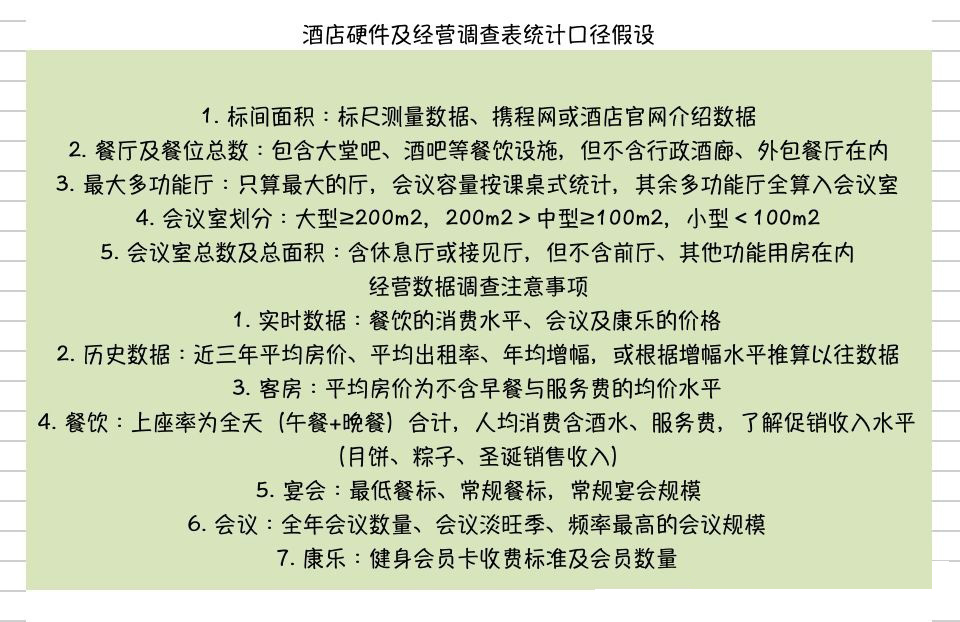 酒店硬件及经营调查表统计口径假设

1. 标间面积：标尺测量数据、携程网或酒店官网介绍数据
2. 餐厅及餐位总数：包含大堂吧、酒吧等餐饮设施，但不含行政酒廊、外包餐厅在内
3. 最大多功能厅：只算最大的厅，会议容量按课桌式统计，其余多功能厅全算入会议室
4. 会议室划分：大型≥200m2，200m2＞中型≥100m2，小型＜100m2
5. 会议室总数及总面积：含休息厅或接见厅，但不含前厅、其他功能用房在内

经营数据调查注意事项
1. 实时数据：餐饮的消费水平、会议及康乐的价格
2. 历史数据：近三年平均房价、平均出租率、年均增幅，或根据增幅水平推算以往数据
3. 客房：平均房价为不含早餐与服务费的均价水平
4. 餐饮：上座率为全天（午餐+晚餐）合计，人均消费含酒水、服务费，了解促销收入水平（月饼、粽子、圣诞销售收入）
5. 宴会：最低餐标、常规餐标，常规宴会规模
6. 会议：全年会议数量、会议淡旺季、频率最高的会议规模
7. 康乐：健身会员卡收费标准及会员数量